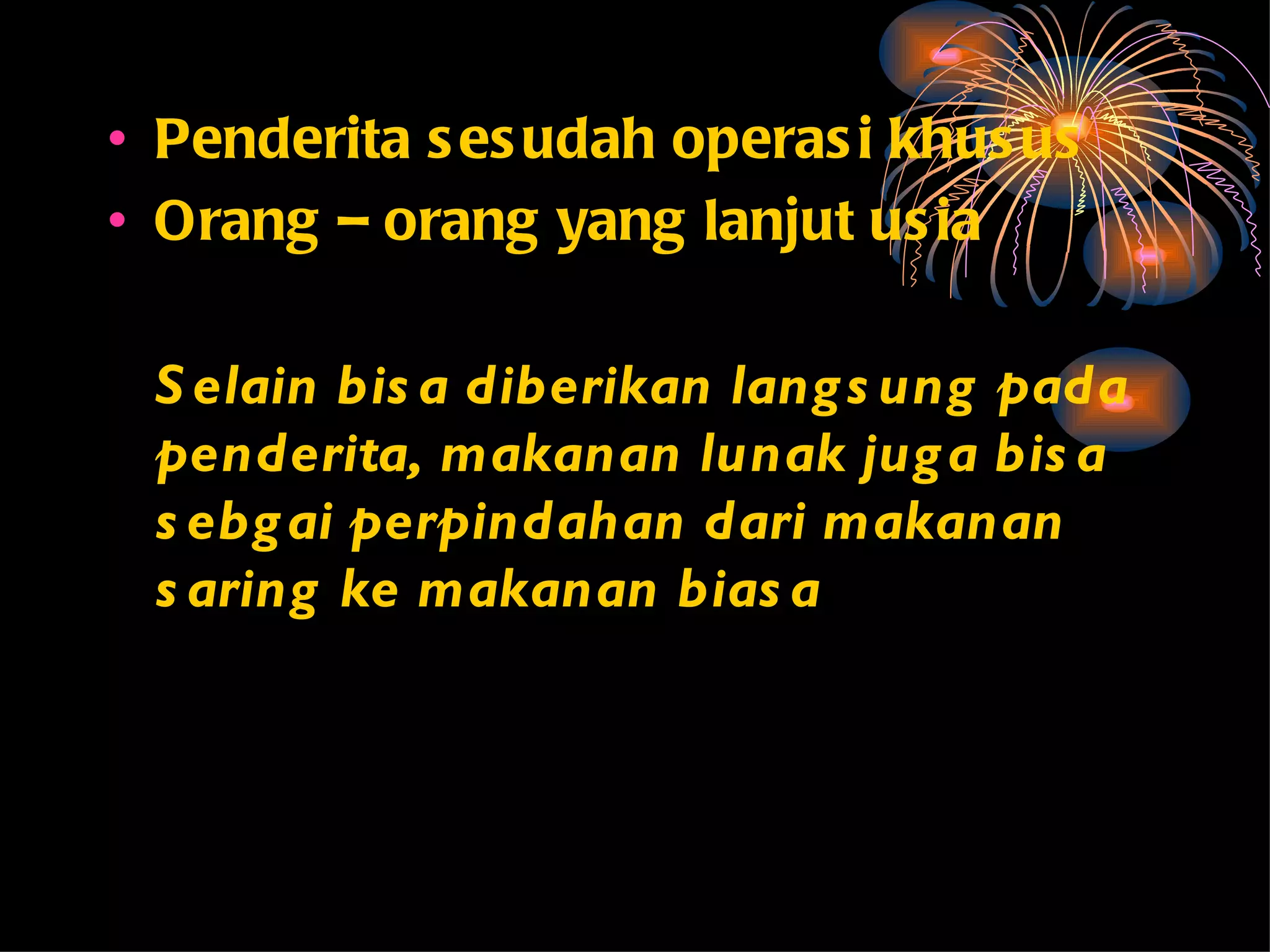 • Penderita sesudah operasi khusus
• Orang – orang yang lanjut usia

Selain bisa diberikan langsung pada penderita, makanan lunak juga bisa sebgai perpindahan dari makanan saring ke makanan biasa